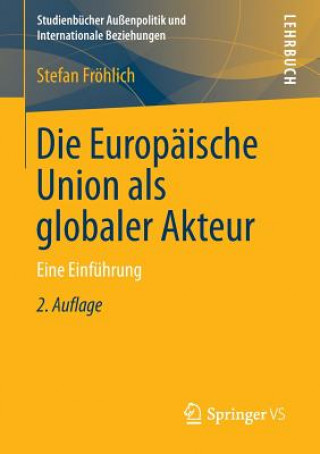 Studienbücher Außenpolitik und Internationale Beziehungen

LEHRBUCH

Stefan Fröhlich

Die Europäische Union als globaler Akteur

Eine Einführung

2. Auflage

Springer VS